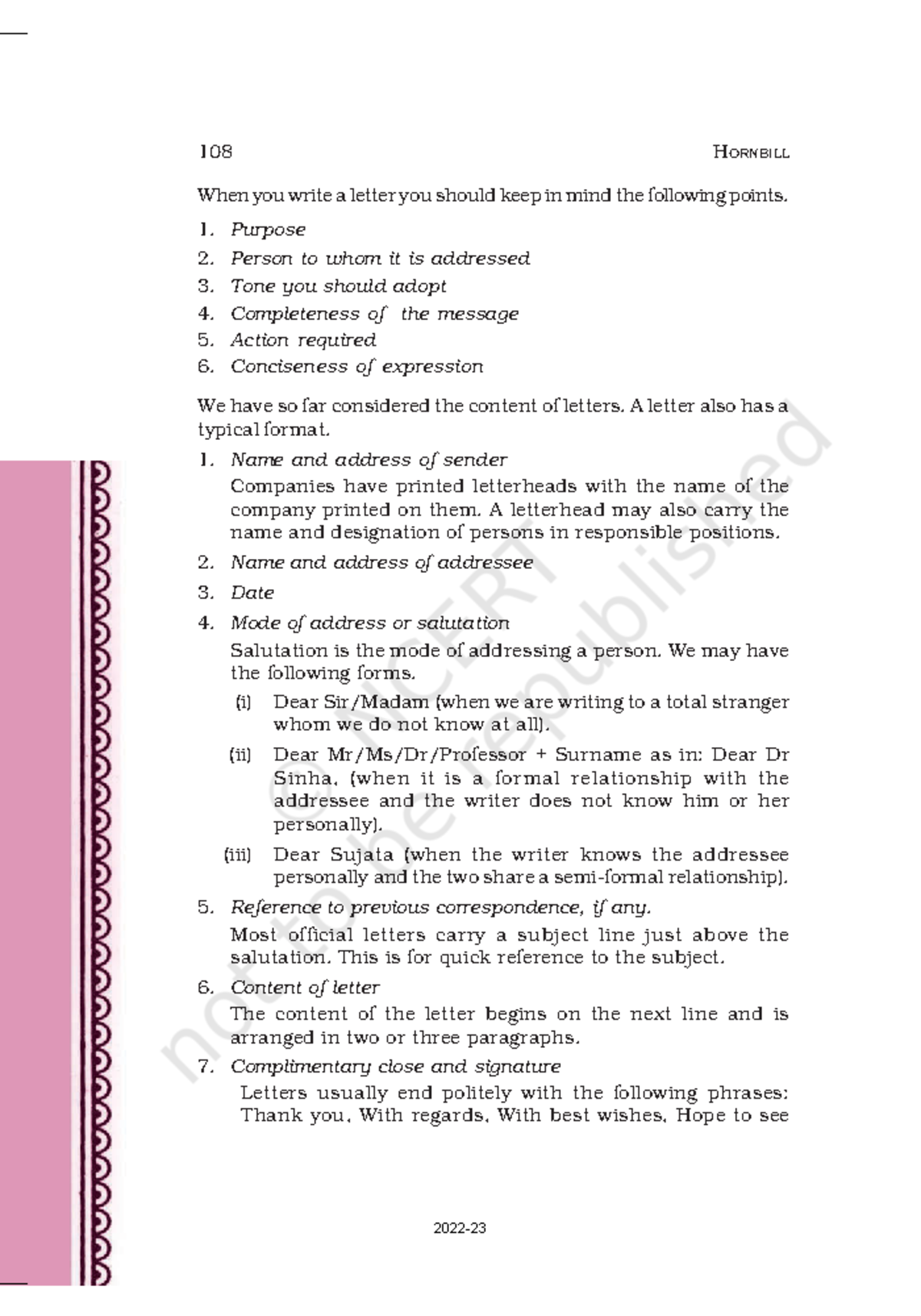 108 HORNBILL

When you write a letter you should keep in mind the following points.

1. Purpose
2. Person to whom it is addressed
3. Tone you should adopt
4. Completeness of the message
5. Action required
6. Conciseness of expression

We have so far considered the content of letters. A letter also has a typical format.

1. Name and address of sender
Companies have printed letterheads with the name of the company printed on them. A letterhead may also carry the name and designation of persons in responsible positions.
2. Name and address of addressee
3. Date
4. Mode of address or salutation
Salutation is the mode of addressing a person. We may have the following forms.
(i) Dear Sir/Madam (when we are writing to a total stranger whom we do not know at all).
(ii) Dear Mr/Ms/Dr/Professor + Surname as in: Dear Dr Sinha, (when it is a formal relationship with the addressee and the writer does not know him or her personally).
(iii) Dear Sujata (when the writer knows the addressee personally and the two share a semi-formal relationship).
5. Reference to previous correspondence, if any.
Most official letters carry a subject line just above the salutation. This is for quick reference to the subject.
6. Content of letter
The content of the letter begins on the next line and is arranged in two or three paragraphs.
7. Complimentary close and signature
Letters usually end politely with the following phrases: Thank you, With regards, With best wishes, Hope to see

© NCERT not to be republished

2022-23